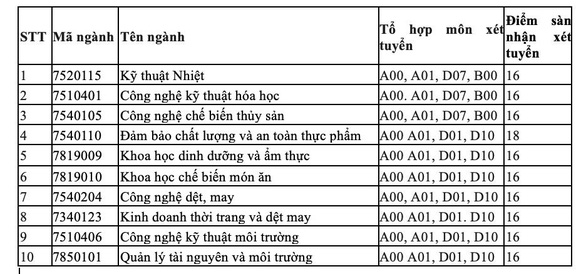 | STT | Mã ngành | Tên ngành | Tổ hợp môn xét tuyển | Điểm sàn nhận xét tuyển |
|---|---|---|---|---|
| 1 | 7520115 | Kỹ thuật Nhiệt | A00, A01, D07, B00 | 16 |
| 2 | 7510401 | Công nghệ kỹ thuật hóa học | A00. A01, D07, B00 | 16 |
| 3 | 7540105 | Công nghệ chế biến thủy sản | A00, A01, D07, B00 | 16 |
| 4 | 7540110 | Đảm bảo chất lượng và an toàn thực phẩm | A00 A01, D01, D10 | 18 |
| 5 | 7819009 | Khoa học dinh dưỡng và ẩm thực | A00 A01, D01, D10 | 16 |
| 6 | 7819010 | Khoa học chế biến món ăn | A00 A01, D01, D10 | 16 |
| 7 | 7540204 | Công nghệ dệt, may | A00, A01, D01, D10 | 16 |
| 8 | 7340123 | Kinh doanh thời trang và dệt may | A00 A01, D01. D10 | 16 |
| 9 | 7510406 | Công nghệ kỹ thuật môi trường | A00, A01, D01, D10 | 16 |
| 10 | 7850101 | Quản lý tài nguyên và môi trường | A00 A01, D01, D10 | 16 |